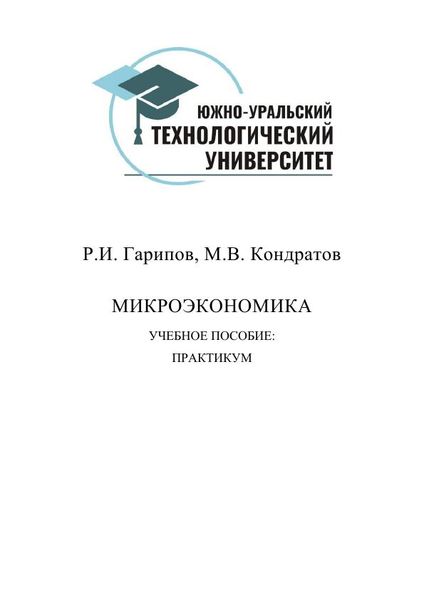 ЮЖНО-УРАЛЬСКИЙ
ТЕХНОЛОГИЧЕСКИЙ
УНИВЕРСИТЕТ

Р.И. Гарипов, М.В. Кондратов

МИКРОЭКОНОМИКА

УЧЕБНОЕ ПОСОБИЕ:
ПРАКТИКУМ